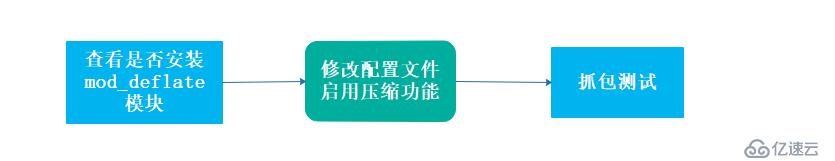 查看是否安装 mod_deflate 模块

修改配置文件 启用压缩功能

抓包测试

亿速云